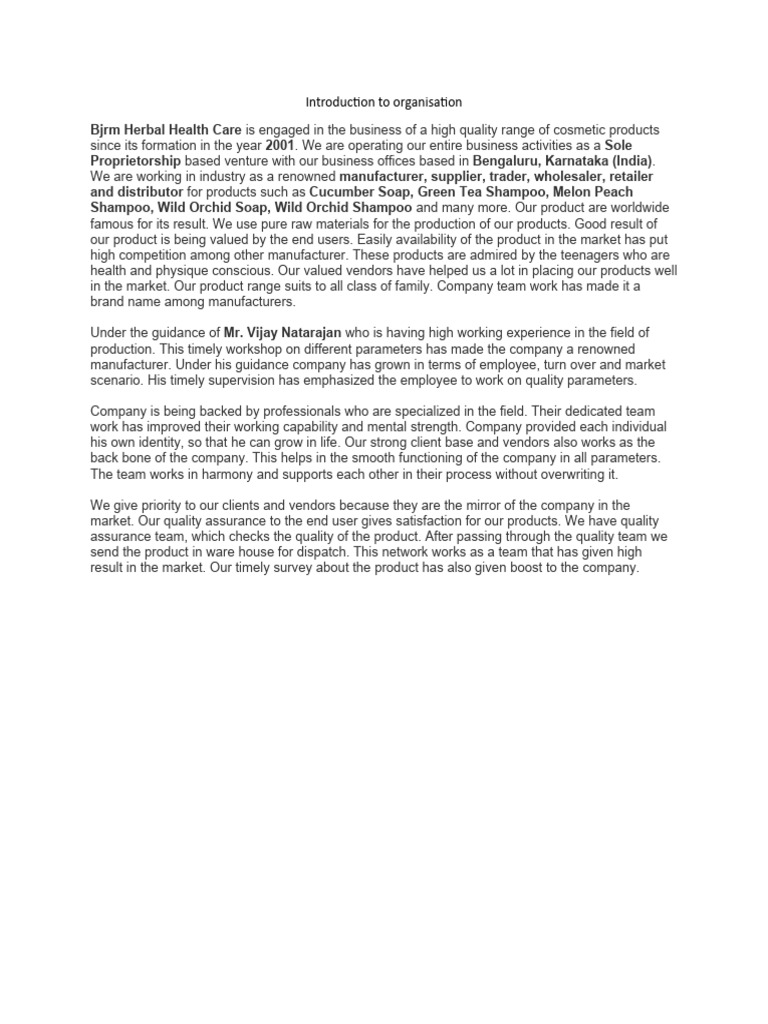 Introduction to organisation

Bjrm Herbal Health Care is engaged in the business of a high quality range of cosmetic products since its formation in the year 2001. We are operating our entire business activities as a Sole Proprietorship based venture with our business offices based in Bengaluru, Karnataka (India). We are working in industry as a renowned manufacturer, supplier, trader, wholesaler, retailer and distributor for products such as Cucumber Soap, Green Tea Shampoo, Melon Peach Shampoo, Wild Orchid Soap, Wild Orchid Shampoo and many more. Our product are worldwide famous for its result. We use pure raw materials for the production of our products. Good result of our product is being valued by the end users. Easily availability of the product in the market has put high competition among other manufacturer. These products are admired by the teenagers who are health and physique conscious. Our valued vendors have helped us a lot in placing our products well in the market. Our product range suits to all class of family. Company team work has made it a brand name among manufacturers.

Under the guidance of Mr. Vijay Natarajan who is having high working experience in the field of production. This timely workshop on different parameters has made the company a renowned manufacturer. Under his guidance company has grown in terms of employee, turn over and market scenario. His timely supervision has emphasized the employee to work on quality parameters.

Company is being backed by professionals who are specialized in the field. Their dedicated team work has improved their working capability and mental strength. Company provided each individual his own identity, so that he can grow in life. Our strong client base and vendors also works as the back bone of the company. This helps in the smooth functioning of the company in all parameters. The team works in harmony and supports each other in their process without overwriting it.

We give priority to our clients and vendors because they are the mirror of the company in the market. Our quality assurance to the end user gives satisfaction for our products. We have quality assurance team, which checks the quality of the product. After passing through the quality team we send the product in ware house for dispatch. This network works as a team that has given high result in the market. Our timely survey about the product has also given boost to the company.